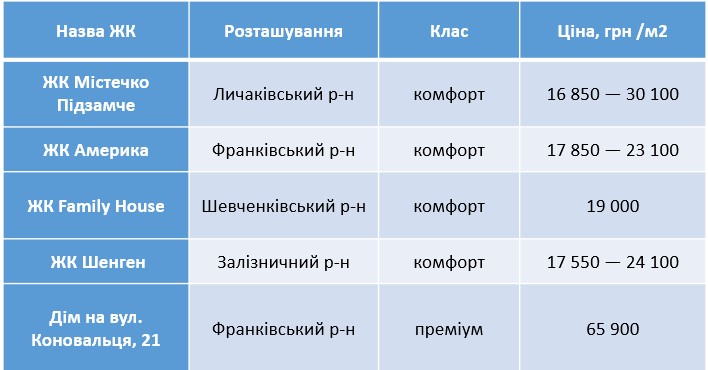 | Назва ЖК | Розташування | Клас | Ціна, грн /м2 |
|---|---|---|---|
| ЖК Містечко Підзамче | Личаківський р-н | комфорт | 16 850 — 30 100 |
| ЖК Америка | Франківський р-н | комфорт | 17 850 — 23 100 |
| ЖК Family House | Шевченківський р-н | комфорт | 19 000 |
| ЖК Шенген | Залізничний р-н | комфорт | 17 550 — 24 100 |
| Дім на вул. Коновальця, 21 | Франківський р-н | преміум | 65 900 |